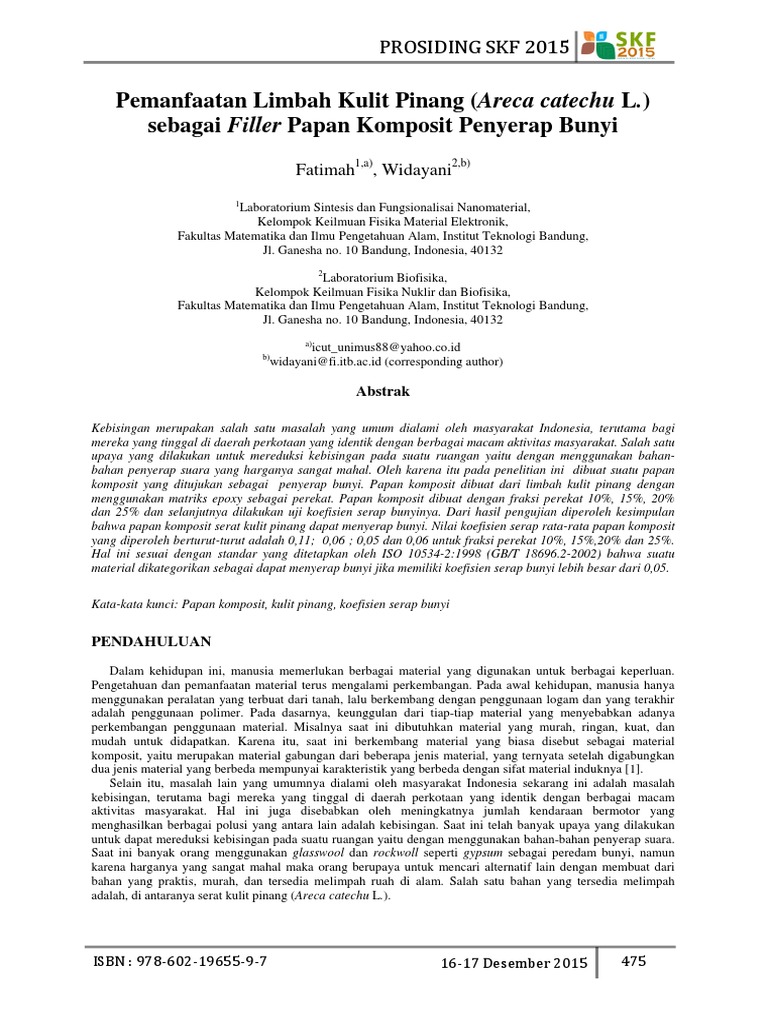 PROSIDING SKF 2015

SKF 2015

Pemanfaatan Limbah Kulit Pinang (Areca catechu L.) sebagai Filler Papan Komposit Penyerap Bunyi

Fatimah$^{1,a)}$, Widayani$^{2,b)}$

$^{1}$Laboratorium Sintesis dan Fungsionalisai Nanomaterial, Kelompok Keilmuan Fisika Material Elektronik, Fakultas Matematika dan Ilmu Pengetahuan Alam, Institut Teknologi Bandung, Jl. Ganesha no. 10 Bandung, Indonesia, 40132

$^{2}$Laboratorium Biofisika, Kelompok Keilmuan Fisika Nuklir dan Biofisika, Fakultas Matematika dan Ilmu Pengetahuan Alam, Institut Teknologi Bandung, Jl. Ganesha no. 10 Bandung, Indonesia, 40132

$^{a)}$icut_unimus88@yahoo.co.id
$^{b)}$widayani@fi.itb.ac.id (corresponding author)

Abstrak

Kebisingan merupakan salah satu masalah yang umum dialami oleh masyarakat Indonesia, terutama bagi mereka yang tinggal di daerah perkotaan yang identik dengan berbagai macam aktivitas masyarakat. Salah satu upaya yang dilakukan untuk mereduksi kebisingan pada suatu ruangan yaitu dengan menggunakan bahan-bahan penyerap suara yang harganya sangat mahal. Oleh karena itu pada penelitian ini dibuat suatu papan komposit yang ditujukan sebagai penyerap bunyi. Papan komposit dibuat dari limbah kulit pinang dengan menggunakan matriks epoxy sebagai perekat. Papan komposit dibuat dengan fraksi perekat 10%, 15%, 20% dan 25% dan selanjutnya dilakukan uji koefisien serap bunyinya. Dari hasil pengujian diperoleh kesimpulan bahwa papan komposit serat kulit pinang dapat menyerap bunyi. Nilai koefisien serap rata-rata papan komposit yang diperoleh berturut-turut adalah 0,11; 0,06 ; 0,05 dan 0,06 untuk fraksi perekat 10%, 15%,20% dan 25%. Hal ini sesuai dengan standar yang ditetapkan oleh ISO 10534-2:1998 (GB/T 18696.2-2002) bahwa suatu material dikategorikan sebagai dapat menyerap bunyi jika memiliki koefisien serap bunyi lebih besar dari 0,05.

Kata-kata kunci: Papan komposit, kulit pinang, koefisien serap bunyi

PENDAHULUAN

Dalam kehidupan ini, manusia memerlukan berbagai material yang digunakan untuk berbagai keperluan. Pengetahuan dan pemanfaatan material terus mengalami perkembangan. Pada awal kehidupan, manusia hanya menggunakan peralatan yang terbuat dari tanah, lalu berkembang dengan penggunaan logam dan yang terakhir adalah penggunaan polimer. Pada dasarnya, keunggulan dari tiap-tiap material yang menyebabkan adanya perkembangan penggunaan material. Misalnya saat ini dibutuhkan material yang murah, ringan, kuat, dan mudah untuk didapatkan. Karena itu, saat ini berkembang material yang biasa disebut sebagai material komposit, yaitu merupakan material gabungan dari beberapa jenis material, yang ternyata setelah digabungkan dua jenis material yang berbeda mempunyai karakteristik yang berbeda dengan sifat material induknya [1].

Selain itu, masalah lain yang umumnya dialami oleh masyarakat Indonesia sekarang ini adalah masalah kebisingan, terutama bagi mereka yang tinggal di daerah perkotaan yang identik dengan berbagai macam aktivitas masyarakat. Hal ini juga disebabkan oleh meningkatnya jumlah kendaraan bermotor yang menghasilkan berbagai polusi yang antara lain adalah kebisingan. Saat ini telah banyak upaya yang dilakukan untuk dapat mereduksi kebisingan pada suatu ruangan yaitu dengan menggunakan bahan-bahan penyerap suara. Saat ini banyak orang menggunakan glasswool dan rockwoll seperti gypsum sebagai peredam bunyi, namun karena harganya yang sangat mahal maka orang berupaya untuk mencari alternatif lain dengan membuat dari bahan yang praktis, murah, dan tersedia melimpah ruah di alam. Salah satu bahan yang tersedia melimpah adalah, di antaranya serat kulit pinang (Areca catechu L.).

ISBN : 978-602-19655-9-7 16-17 Desember 2015 475